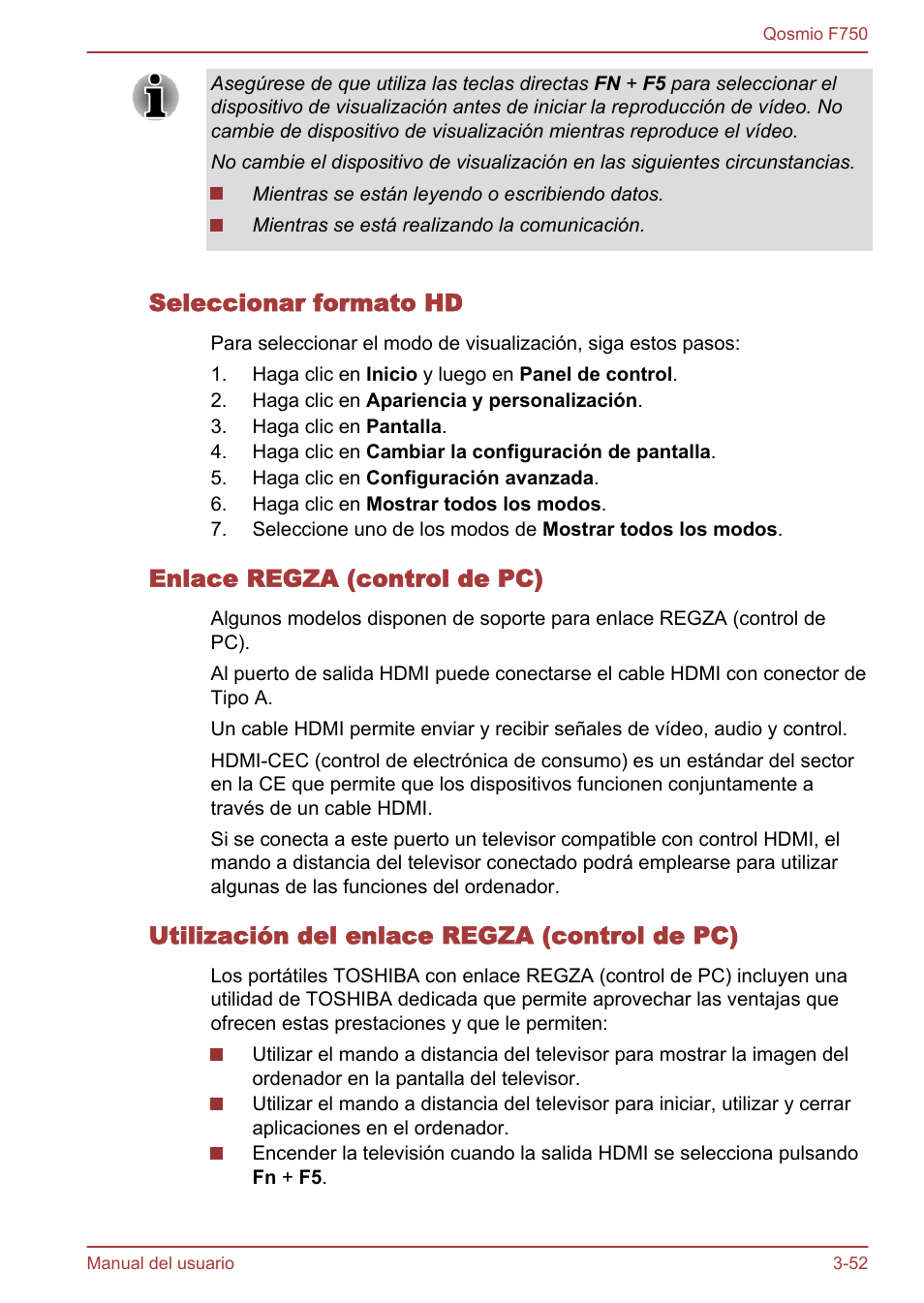 Qosmio F750

Asegúrese de que utiliza las teclas directas FN + F5 para seleccionar el dispositivo de visualización antes de iniciar la reproducción de vídeo. No cambie de dispositivo de visualización mientras reproduce el vídeo.

No cambie el dispositivo de visualización en las siguientes circunstancias.

Mientras se están leyendo o escribiendo datos.

Mientras se está realizando la comunicación.

Seleccionar formato HD

Para seleccionar el modo de visualización, siga estos pasos:

1. Haga clic en Inicio y luego en Panel de control.
2. Haga clic en Apariencia y personalización.
3. Haga clic en Pantalla.
4. Haga clic en Cambiar la configuración de pantalla.
5. Haga clic en Configuración avanzada.
6. Haga clic en Mostrar todos los modos.
7. Seleccione uno de los modos de Mostrar todos los modos.

Enlace REGZA (control de PC)

Algunos modelos disponen de soporte para enlace REGZA (control de PC).

Al puerto de salida HDMI puede conectarse el cable HDMI con conector de Tipo A.

Un cable HDMI permite enviar y recibir señales de vídeo, audio y control.

HDMI-CEC (control de electrónica de consumo) es un estándar del sector en la CE que permite que los dispositivos funcionen conjuntamente a través de un cable HDMI.

Si se conecta a este puerto un televisor compatible con control HDMI, el mando a distancia del televisor conectado podrá emplearse para utilizar algunas de las funciones del ordenador.

Utilización del enlace REGZA (control de PC)

Los portátiles TOSHIBA con enlace REGZA (control de PC) incluyen una utilidad de TOSHIBA dedicada que permite aprovechar las ventajas que ofrecen estas prestaciones y que le permiten:

Utilizar el mando a distancia del televisor para mostrar la imagen del ordenador en la pantalla del televisor.

Utilizar el mando a distancia del televisor para iniciar, utilizar y cerrar aplicaciones en el ordenador.

Encender la televisión cuando la salida HDMI se selecciona pulsando Fn + F5.

Manual del usuario

3-52